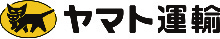 ヤマト運輸